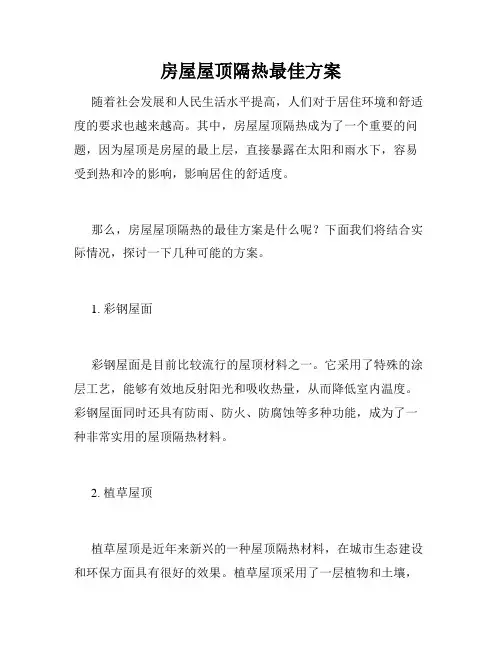 房屋屋顶隔热最佳方案

随着社会发展和人民生活水平提高，人们对于居住环境和舒适度的要求也越来越高。其中，房屋屋顶隔热成为了一个重要的问题，因为屋顶是房屋的最上层，直接暴露在太阳和雨水下，容易受到热和冷的影响，影响居住的舒适度。

那么，房屋屋顶隔热的最佳方案是什么呢？下面我们将结合实际情况，探讨一下几种可能的方案。

1. 彩钢屋面

彩钢屋面是目前比较流行的屋顶材料之一。它采用了特殊的涂层工艺，能够有效地反射阳光和吸收热量，从而降低室内温度。彩钢屋面同时还具有防雨、防火、防腐蚀等多种功能，成为了一种非常实用的屋顶隔热材料。

2. 植草屋顶

植草屋顶是近年来新兴的一种屋顶隔热材料，在城市生态建设和环保方面具有很好的效果。植草屋顶采用了一层植物和土壤，